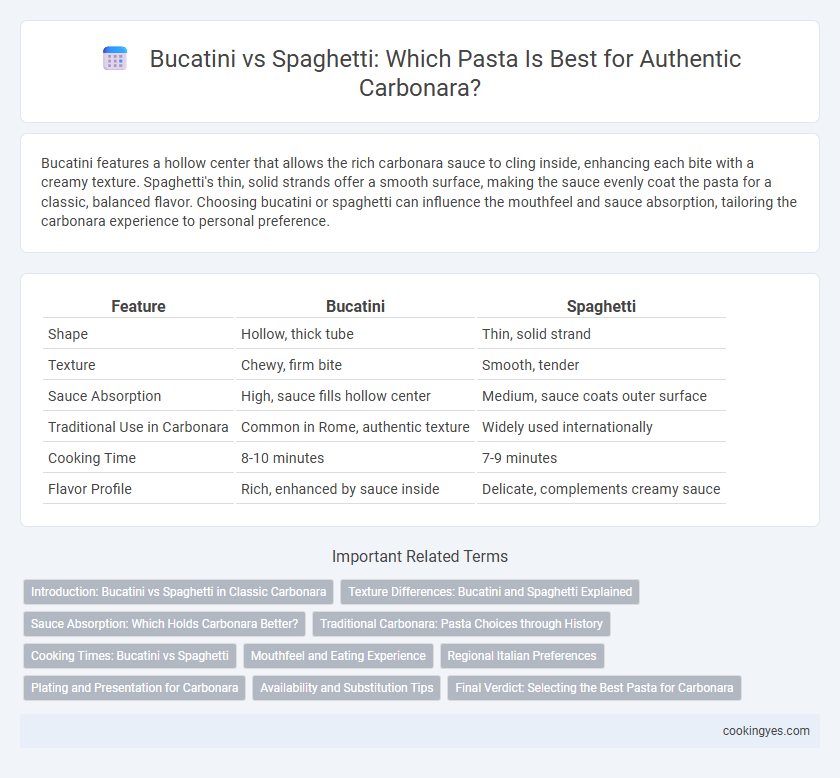 Bucatini vs Spaghetti: Which Pasta Is Best for Authentic Carbonara?

Bucatini features a hollow center that allows the rich carbonara sauce to cling inside, enhancing each bite with a creamy texture. Spaghetti's thin, solid strands offer a smooth surface, making the sauce evenly coat the pasta for a classic, balanced flavor. Choosing bucatini or spaghetti can influence the mouthfeel and sauce absorption, tailoring the carbonara experience to personal preference.

| Feature | Bucatini | Spaghetti |
|---|---|---|
| Shape | Hollow, thick tube | Thin, solid strand |
| Texture | Chewy, firm bite | Smooth, tender |
| Sauce Absorption | High, sauce fills hollow center | Medium, sauce coats outer surface |
| Traditional Use in Carbonara | Common in Rome, authentic texture | Widely used internationally |
| Cooking Time | 8-10 minutes | 7-9 minutes |
| Flavor Profile | Rich, enhanced by sauce inside | Delicate, complements creamy sauce |

Important Related Terms

Introduction: Bucatini vs Spaghetti in Classic Carbonara
Texture Differences: Bucatini and Spaghetti Explained
Sauce Absorption: Which Holds Carbonara Better?
Traditional Carbonara: Pasta Choices through History
Cooking Times: Bucatini vs Spaghetti
Mouthfeel and Eating Experience
Regional Italian Preferences
Plating and Presentation for Carbonara
Availability and Substitution Tips
Final Verdict: Selecting the Best Pasta for Carbonara

cookingyes.com